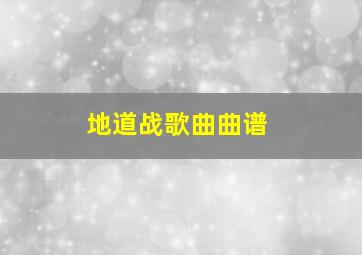 地道战歌曲曲谱